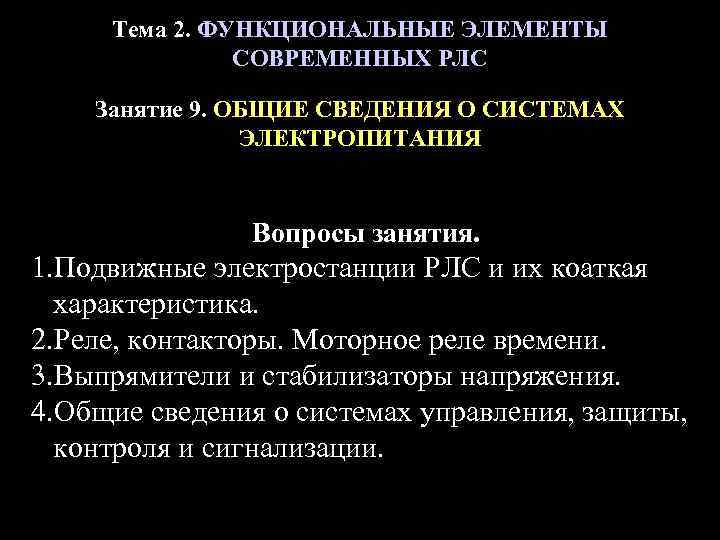 Тема 2. ФУНКЦИОНАЛЬНЫЕ ЭЛЕМЕНТЫ СОВРЕМЕННЫХ РЛС

Занятие 9. ОБЩИЕ СВЕДЕНИЯ О СИСТЕМАХ ЭЛЕКТРОПИТАНИЯ

Вопросы занятия.

1.Подвижные электростанции РЛС и их коаткая характеристика.

2.Реле, контакторы. Моторное реле времени.

3.Выпрямители и стабилизаторы напряжения.

4.Общие сведения о системах управления, защиты, контроля и сигнализации.